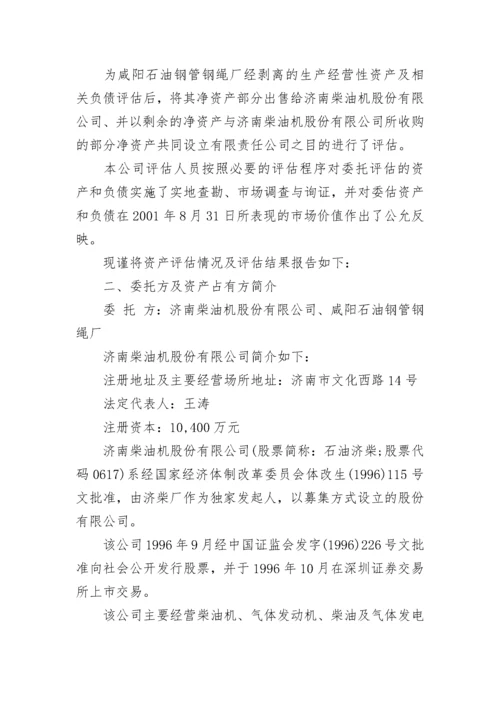 为咸阳石油钢管钢绳厂经剥离的生产经营性资产及相关负债评估后，将其净资产部分出售给济南柴油机股份有限公司、并以剩余的净资产与济南柴油机股份有限公司所收购的部分净资产共同设立有限责任公司之目的进行了评估。

本公司评估人员按照必要的评估程序对委托评估的资产和负债实施了实地查勘、市场调查与询证，并对委估资产和负债在 2001 年 8 月 31 日所表现的市场价值作出了公允反映。

现谨将资产评估情况及评估结果报告如下：

二、委托方及资产占有方简介

委 托 方：济南柴油机股份有限公司、咸阳石油钢管钢绳厂

济南柴油机股份有限公司简介如下：

注册地址及主要经营场所地址：济南市文化西路 14 号

法定代表人：王涛

注册资本：10,400 万元

济南柴油机股份有限公司(股票简称：石油济柴；股票代码 0617)系经国家经济体制改革委员会体改生(1996)115 号文批准，由济柴厂作为独家发起人，以募集方式设立的股份有限公司。

该公司 1996 年 9 月经中国证监会发字(1996)226 号文批准向社会公开发行股票，并于 1996 年 10 月在深圳证券交易所上市交易。

该公司主要经营柴油机、气体发动机、柴油及气体发电